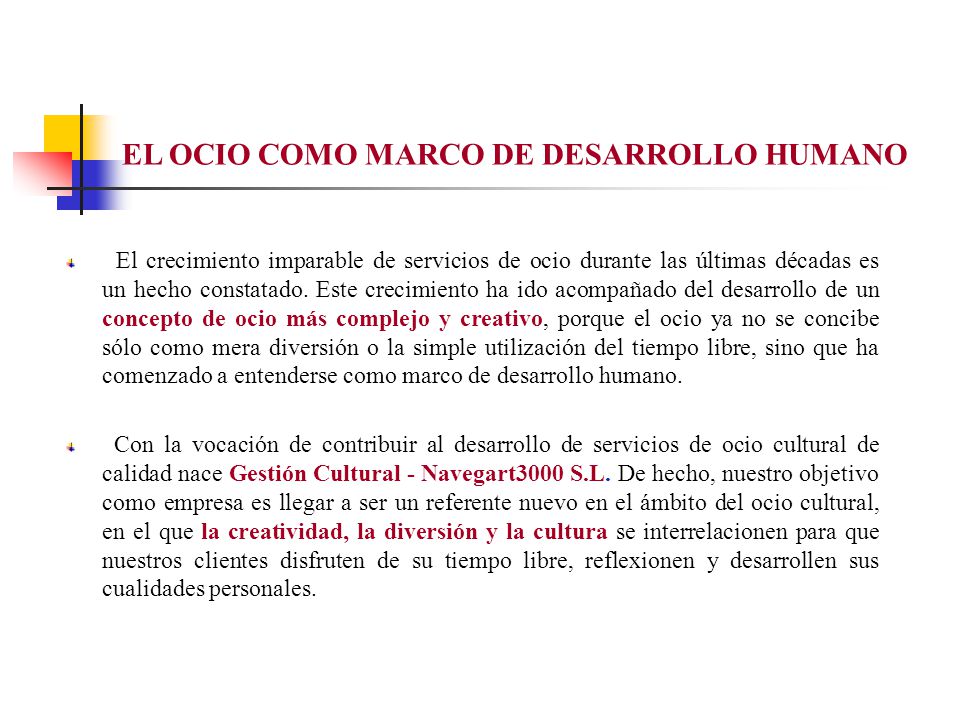 EL OCIO COMO MARCO DE DESARROLLO HUMANO

El crecimiento imparable de servicios de ocio durante las últimas décadas es un hecho constatado. Este crecimiento ha ido acompañado del desarrollo de un concepto de ocio más complejo y creativo, porque el ocio ya no se concibe sólo como mera diversión o la simple utilización del tiempo libre, sino que ha comenzado a entenderse como marco de desarrollo humano.

Con la vocación de contribuir al desarrollo de servicios de ocio cultural de calidad nace Gestión Cultural - Navegart3000 S.L. De hecho, nuestro objetivo como empresa es llegar a ser un referente nuevo en el ámbito del ocio cultural, en el que la creatividad, la diversión y la cultura se interrelacionen para que nuestros clientes disfruten de su tiempo libre, reflexionen y desarrollen sus cualidades personales.